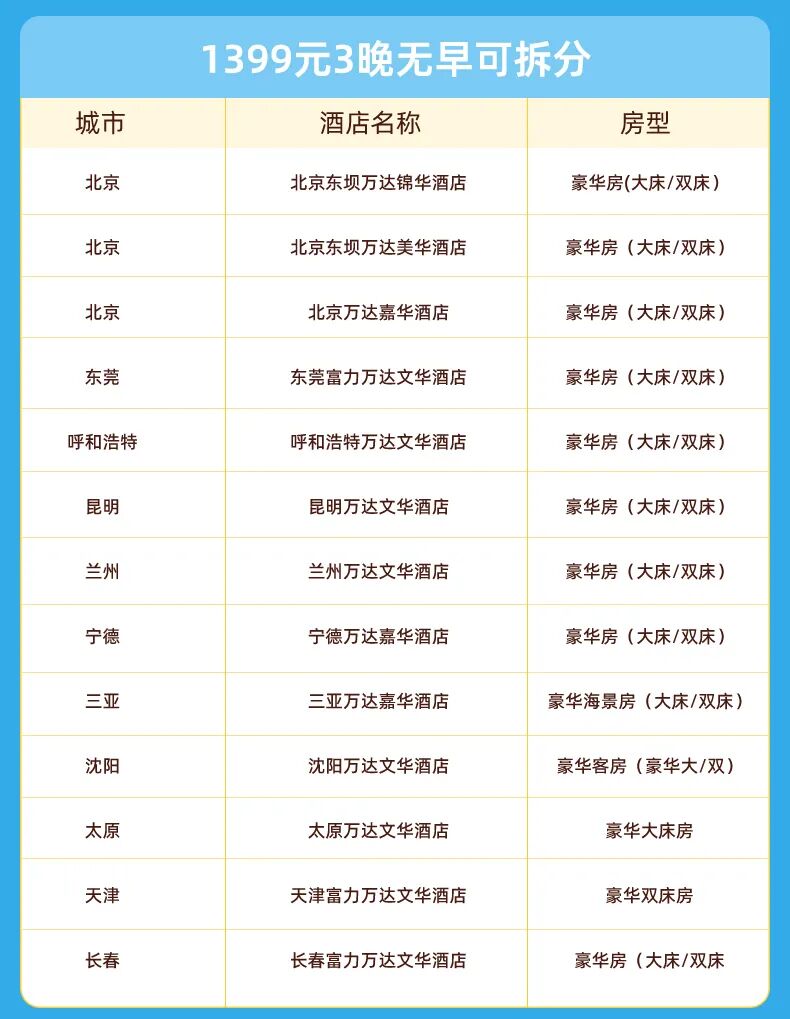 1399元3晚无早可拆分

| 城市 | 酒店名称 | 房型 |
|---|---|---|
| 北京 | 北京东坝万达锦华酒店 | 豪华房(大床/双床） |
| 北京 | 北京东坝万达美华酒店 | 豪华房（大床/双床） |
| 北京 | 北京万达嘉华酒店 | 豪华房（大床/双床） |
| 东莞 | 东莞富力万达文华酒店 | 豪华房（大床/双床） |
| 呼和浩特 | 呼和浩特万达文华酒店 | 豪华房（大床/双床） |
| 昆明 | 昆明万达文华酒店 | 豪华房（大床/双床） |
| 兰州 | 兰州万达文华酒店 | 豪华房（大床/双床） |
| 宁德 | 宁德万达嘉华酒店 | 豪华房（大床/双床） |
| 三亚 | 三亚万达嘉华酒店 | 豪华海景房（大床/双床） |
| 沈阳 | 沈阳万达文华酒店 | 豪华客房（豪华大/双） |
| 太原 | 太原万达文华酒店 | 豪华大床房 |
| 天津 | 天津富力万达文华酒店 | 豪华双床房 |
| 长春 | 长春富力万达文华酒店 | 豪华房（大床/双床 |